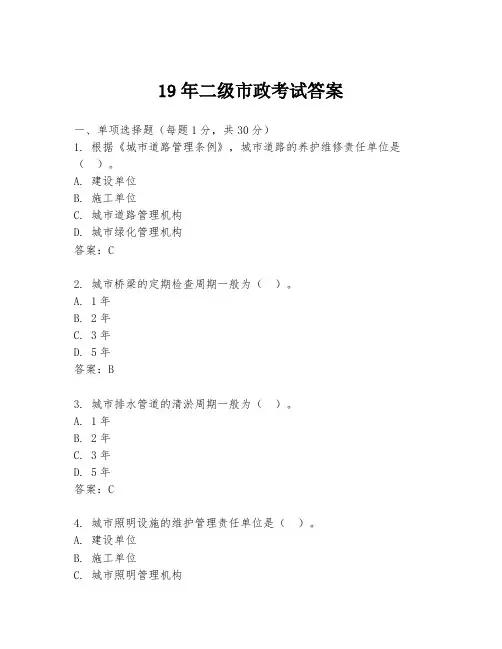 19年二级市政考试答案

一、单项选择题（每题1分，共30分）
1. 根据《城市道路管理条例》，城市道路的养护维修责任单位是（ ）。
A. 建设单位
B. 施工单位
C. 城市道路管理机构
D. 城市绿化管理机构
答案：C

2. 城市桥梁的定期检查周期一般为（ ）。
A. 1年
B. 2年
C. 3年
D. 5年
答案：B

3. 城市排水管道的清淤周期一般为（ ）。
A. 1年
B. 2年
C. 3年
D. 5年
答案：C

4. 城市照明设施的维护管理责任单位是（ ）。
A. 建设单位
B. 施工单位
C. 城市照明管理机构